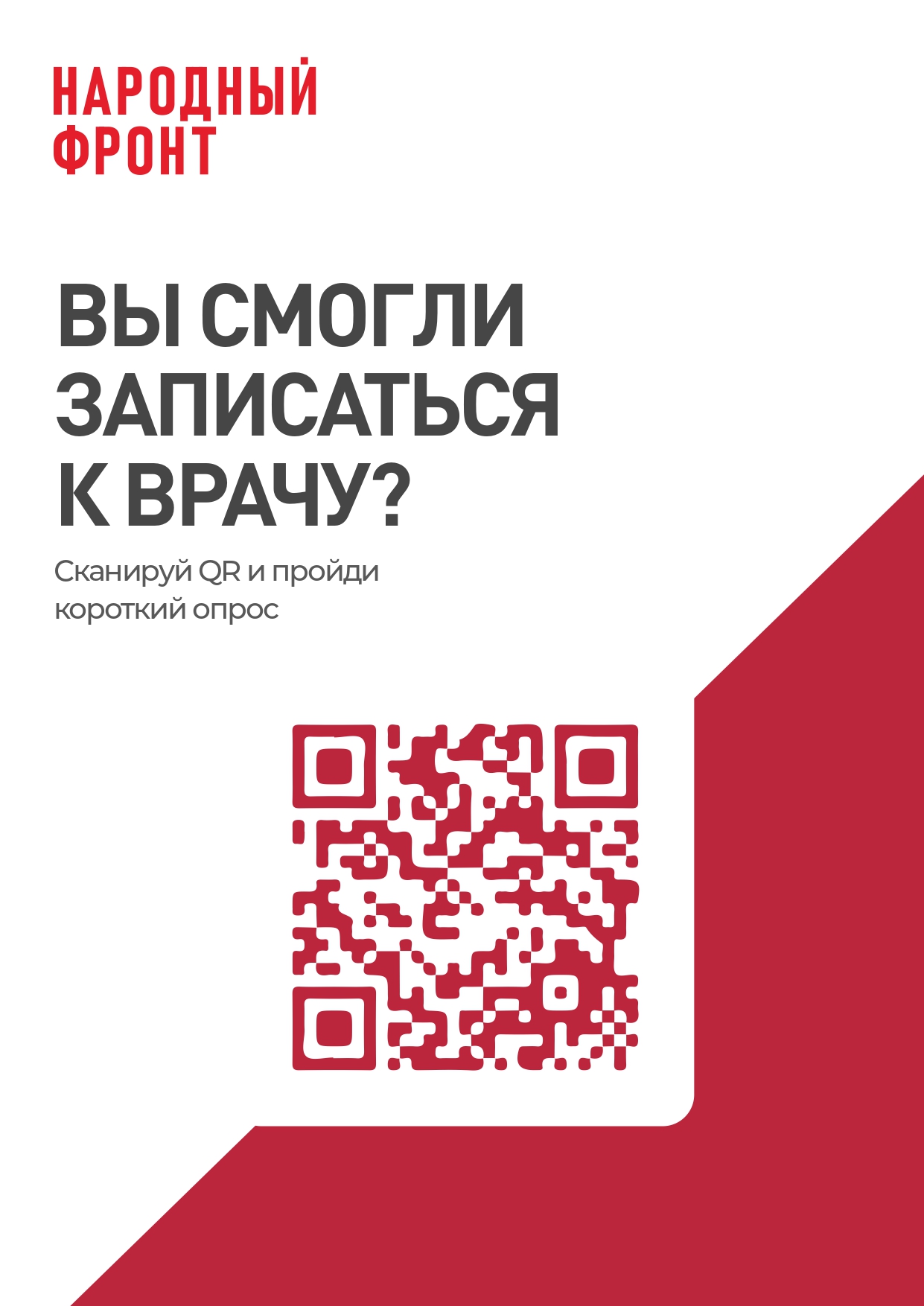 НАРОДНЫЙ ФРОНТ

ВЫ СМОГЛИ ЗАПИСАТЬСЯ К ВРАЧУ?

Сканируй QR и пройди короткий опрос